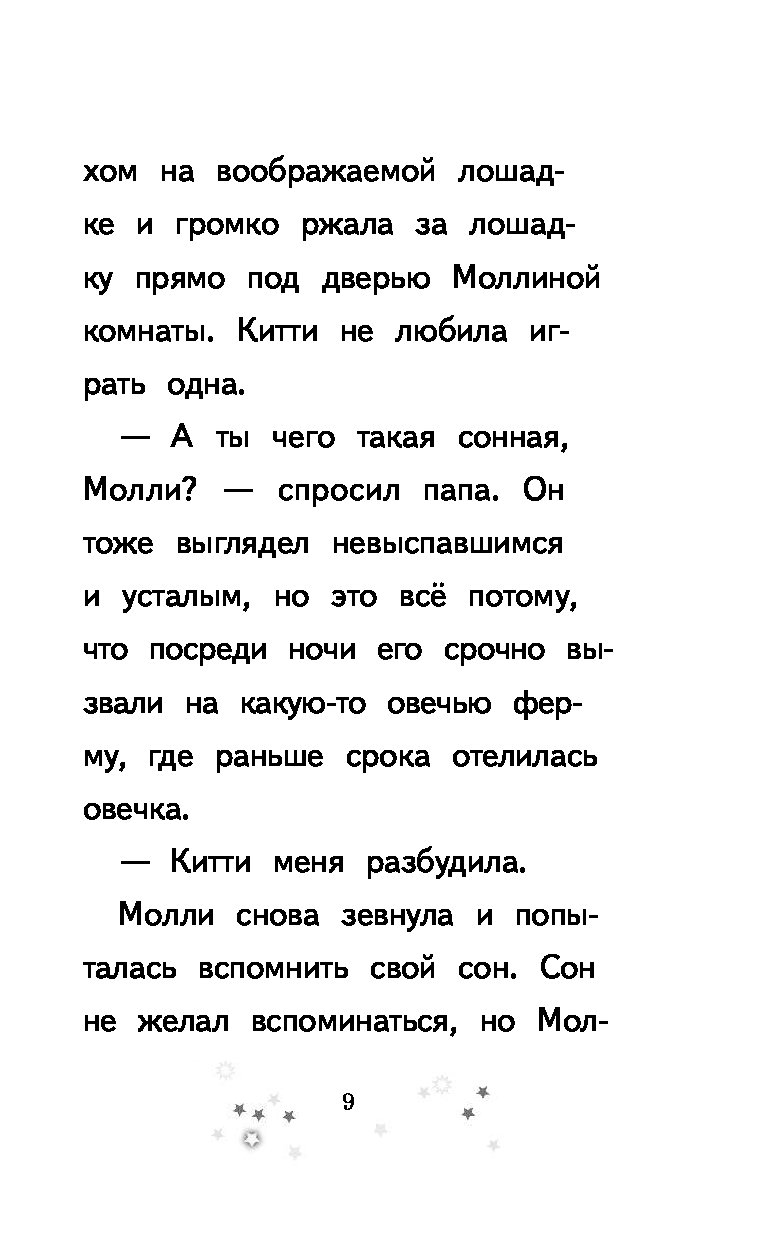 хом на воображаемой лошадке и громко ржала за лошадку прямо под дверью Моллиной комнаты. Китти не любила играть одна.

— А ты чего такая сонная, Молли? — спросил папа. Он тоже выглядел невыспавшимся и усталым, но это всё потому, что посреди ночи его срочно вызвали на какую-то овечью ферму, где раньше срока отелилась овечка.

— Китти меня разбудила.

Молли снова зевнула и попыталась вспомнить свой сон. Сон не желал вспоминаться, но Мол-

9